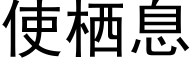 使栖息